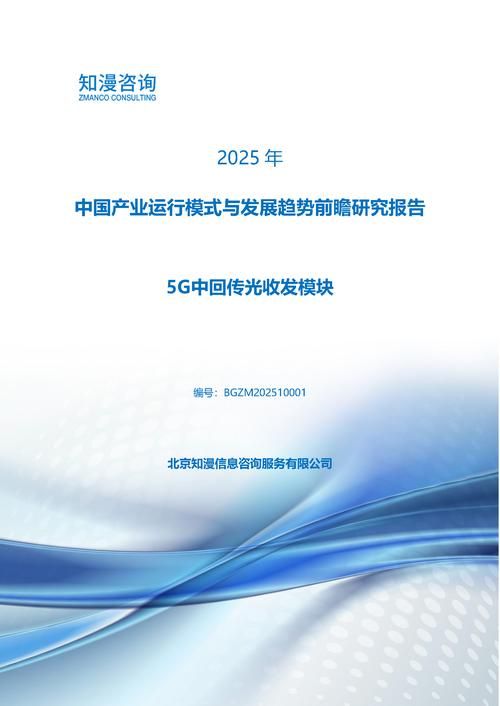 知漫咨询
ZMANCO CONSULTING

2025 年

中国产业运行模式与发展趋势前瞻研究报告

5G中回传光收发模块

编号：BGZM202510001

北京知漫信息咨询服务有限公司